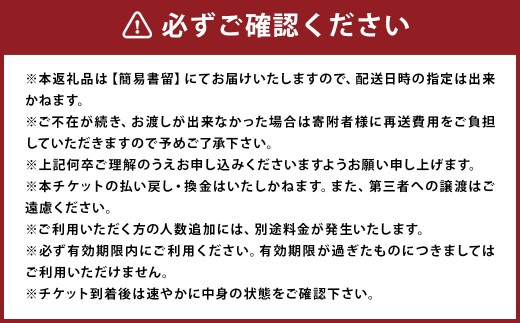 必ずご確認ください

※本返礼品は【簡易書留】にてお届けいたしますので、配送日時の指定は出来かねます。
※ご不在が続き、お渡しが出来なかった場合は寄附者様に再送費用をご負担していただきますので予めご了承下さい。
※上記何卒ご理解のうえお申し込みくださいますようお願い申し上げます。
※本チケットの払い戻し・換金はいたしかねます。また、第三者への譲渡はご遠慮ください。
※ご利用いただく方の人数追加には、別途料金が発生いたします。
※必ず有効期限内にご利用ください。有効期限が過ぎたものにつきましてはご利用いただけません。
※チケット到着後は速やかに中身の状態をご確認下さい。